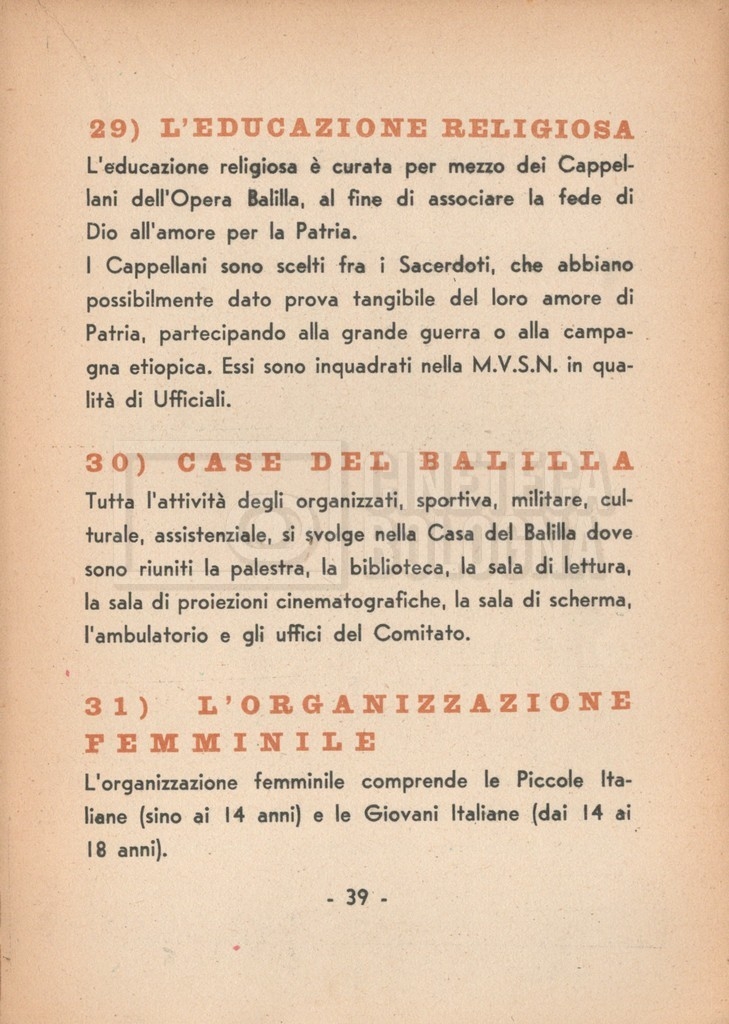 29) L'EDUCAZIONE RELIGIOSA

L'educazione religiosa è curata per mezzo dei Cappellani dell'Opera Balilla, al fine di associare la fede di Dio all'amore per la Patria.

I Cappellani sono scelti fra i Sacerdoti, che abbiano possibilmente dato prova tangibile del loro amore di Patria, partecipando alla grande guerra o alla campagna etiopica. Essi sono inquadrati nella M.V.S.N. in qualità di Ufficiali.

30) CASE DEL BALILLA

Tutta l'attività degli organizzati, sportiva, militare, culturale, assistenziale, si svolge nella Casa del Balilla dove sono riuniti la palestra, la biblioteca, la sala di lettura, la sala di proiezioni cinematografiche, la sala di scherma, l'ambulatorio e gli uffici del Comitato.

31) L'ORGANIZZAZIONE FEMMINILE

L'organizzazione femminile comprende le Piccole Italiane (sino ai 14 anni) e le Giovani Italiane (dai 14 ai 18 anni).

- 39 -